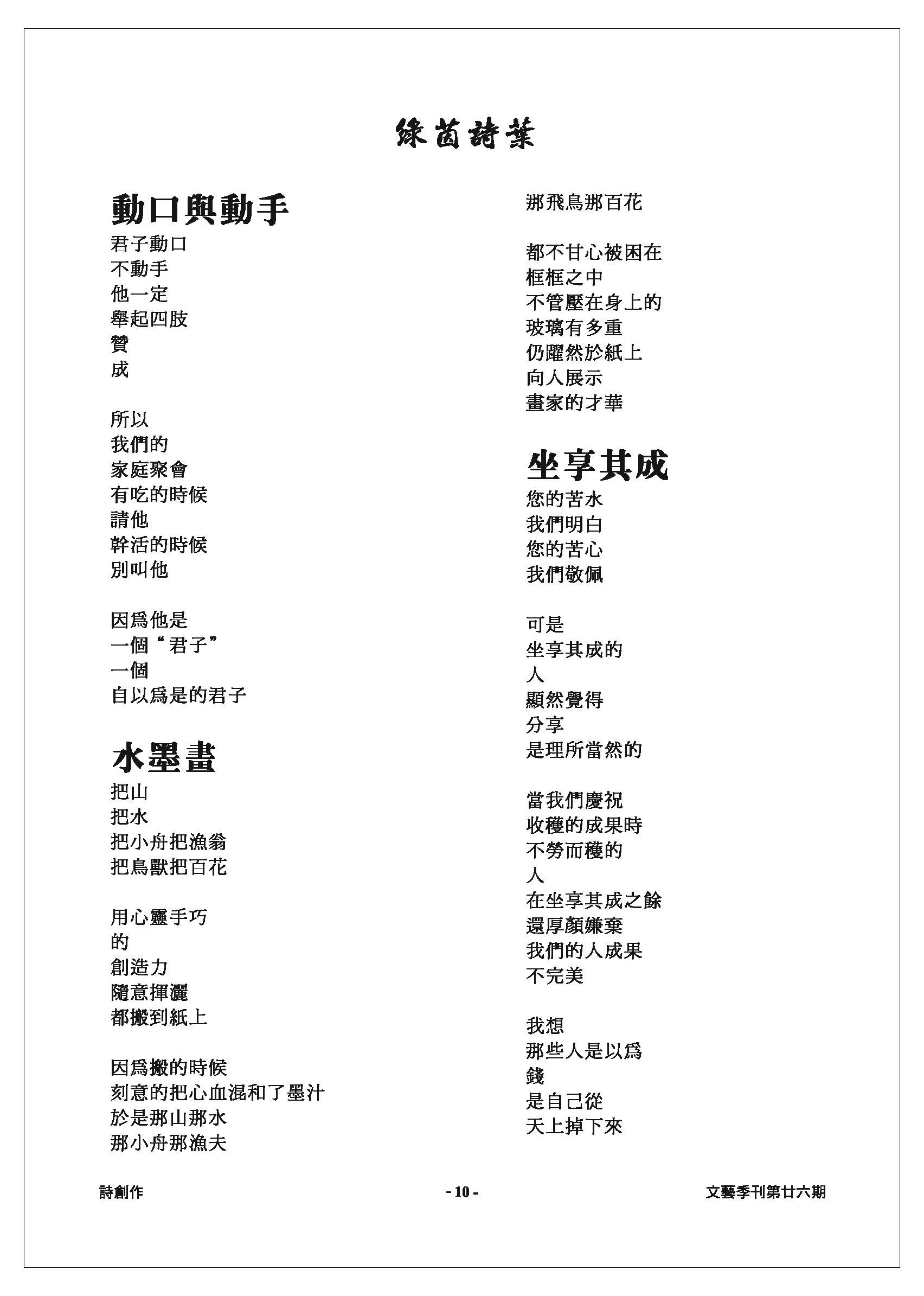 綠茵詩葉

動口與動手

君子動口
不動手
他一定
舉起四肢
贊
成

所以
我們的
家庭聚會
有吃的時候
請他
幹活的時候
別叫他

因爲他是
一個“君子”
一個
自以爲是的君子

水墨畫

把山
把水
把小舟把漁翁
把鳥獸把百花

用心靈手巧
的
創造力
隨意揮灑
都搬到紙上

因爲搬的時候
刻意的把心血混和了墨汁
於是那山那水
那小舟那漁夫
那飛鳥那百花

都不甘心被困在
框框之中
不管壓在身上的
玻璃有多重
仍躍然於紙上
向人展示
畫家的才華

坐享其成

您的苦水
我們明白
您的苦心
我們敬佩

可是
坐享其成的
人
顯然覺得
分享
是理所當然的

當我們慶祝
收穫的成果時
不勞而穫的
人
在坐享其成之餘
還厚顏嫌棄
我們的人成果
不完美

我想
那些人是以爲
錢
是自己從
天上掉下來

詩創作　　- 10 -　　文藝季刊第廿六期